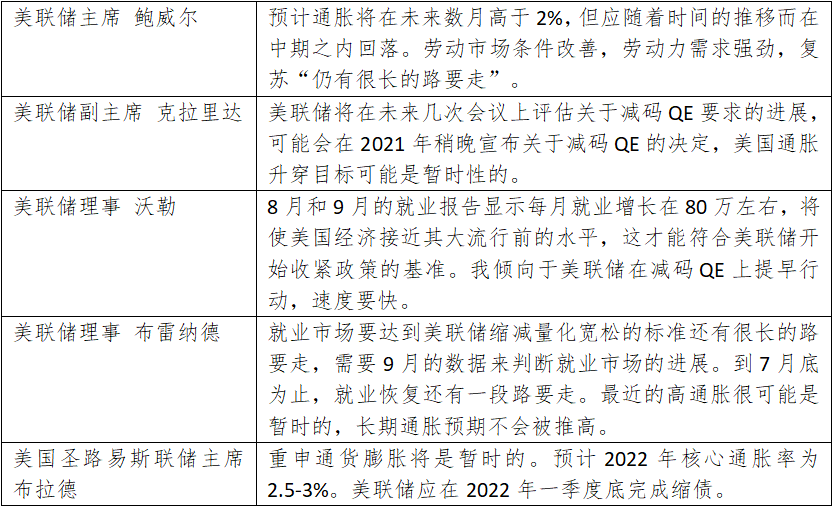 | 美联储主席 鲍威尔 | 预计通胀将在未来数月高于2%，但应随着时间的推移而在中期之内回落。劳动市场条件改善，劳动力需求强劲，复苏“仍有很长的路要走”。 |
|---|---|
| 美联储副主席 克拉里达 | 美联储将在未来几次会议上评估关于减码QE要求的进展，可能会在2021年稍晚宣布关于减码QE的决定，美国通胀升穿目标可能是暂时性的。 |
| 美联储理事 沃勒 | 8月和9月的就业报告显示每月就业增长在80万左右，将使美国经济接近其大流行前的水平，这才能符合美联储开始收紧政策的基准。我倾向于美联储在减码QE上提早行动，速度要快。 |
| 美联储理事 布雷纳德 | 就业市场要达到美联储缩减量化宽松的标准还有很长的路要走，需要9月的数据来判断就业市场的进展。到7月底为止，就业恢复还有一段路要走。最近的高通胀很可能是暂时的，长期通胀预期不会被推高。 |
| 美国圣路易斯联储主席 布拉德 | 重申通货膨胀将是暂时的。预计2022年核心通胀率为2.5-3%。美联储应在2022年一季度底完成缩债。 |